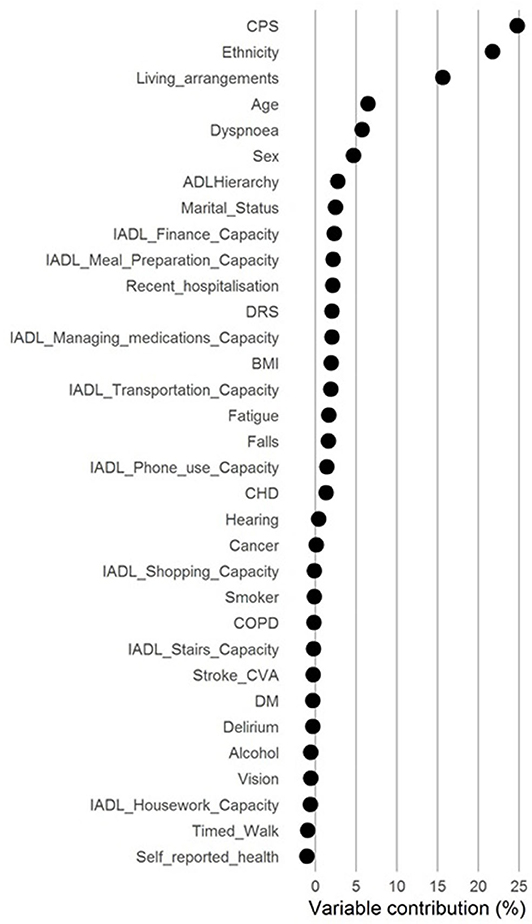 CPS
Ethnicity
Living_arrangements
Age
Dyspnoea
Sex
ADLHierarchy
Marital_Status
IADL_Finance_Capacity
IADL_Meal_Preparation_Capacity
Recent_hospitalisation
DRS
IADL_Managing_medications_Capacity
BMI
IADL_Transportation_Capacity
Fatigue
Falls
IADL_Phone_use_Capacity
CHD
Hearing
Cancer
IADL_Shopping_Capacity
Smoker
COPD
IADL_Stairs_Capacity
Stroke_CVA
DM
Delirium
Alcohol
Vision
IADL_Housework_Capacity
Timed_Walk
Self_reported_health

0 5 10 15 20 25
Variable contribution (%)